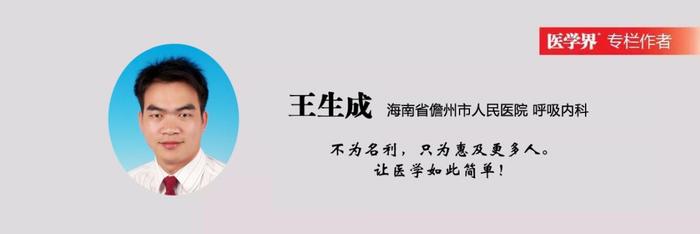 医学界 专栏作者

王生成 海南省儋州市人民医院 呼吸内科

不为名利，只为惠及更多人。
让医学如此简单！